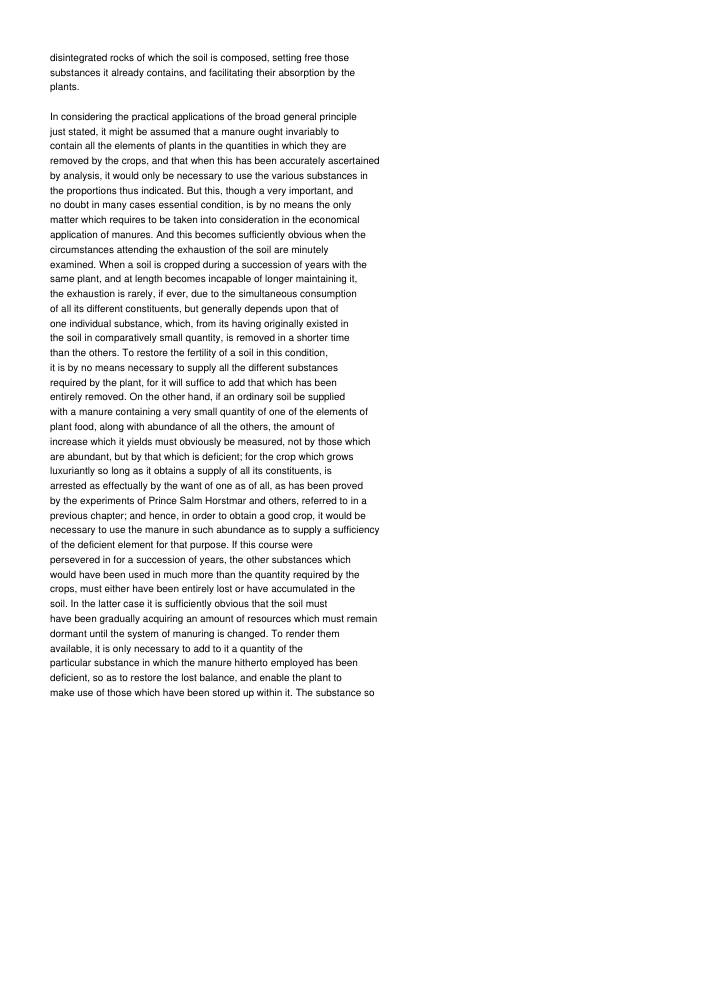 disintegrated rocks of which the soil is composed, setting free those substances it already contains, and facilitating their absorption by the plants.

In considering the practical applications of the broad general principle just stated, it might be assumed that a manure ought invariably to contain all the elements of plants in the quantities in which they are removed by the crops, and that when this has been accurately ascertained by analysis, it would only be necessary to use the various substances in the proportions thus indicated. But this, though a very important, and no doubt in many cases essential condition, is by no means the only matter which requires to be taken into consideration in the economical application of manures. And this becomes sufficiently obvious when the circumstances attending the exhaustion of the soil are minutely examined. When a soil is cropped during a succession of years with the same plant, and at length becomes incapable of longer maintaining it, the exhaustion is rarely, if ever, due to the simultaneous consumption of all its different constituents, but generally depends upon that of one individual substance, which, from its having originally existed in the soil in comparatively small quantity, is removed in a shorter time than the others. To restore the fertility of a soil in this condition, it is by no means necessary to supply all the different substances required by the plant, for it will suffice to add that which has been entirely removed. On the other hand, if an ordinary soil be supplied with a manure containing a very small quantity of one of the elements of plant food, along with abundance of all the others, the amount of increase which it yields must obviously be measured, not by those which are abundant, but by that which is deficient; for the crop which grows luxuriantly so long as it obtains a supply of all its constituents, is arrested as effectually by the want of one as of all, as has been proved by the experiments of Prince Salm Horstmar and others, referred to in a previous chapter; and hence, in order to obtain a good crop, it would be necessary to use the manure in such abundance as to supply a sufficiency of the deficient element for that purpose. If this course were persevered in for a succession of years, the other substances which would have been used in much more than the quantity required by the crops, must either have been entirely lost or have accumulated in the soil. In the latter case it is sufficiently obvious that the soil must have been gradually acquiring an amount of resources which must remain dormant until the system of manuring is changed. To render them available, it is only necessary to add to it a quantity of the particular substance in which the manure hitherto employed has been deficient, so as to restore the lost balance, and enable the plant to make use of those which have been stored up within it. The substance so